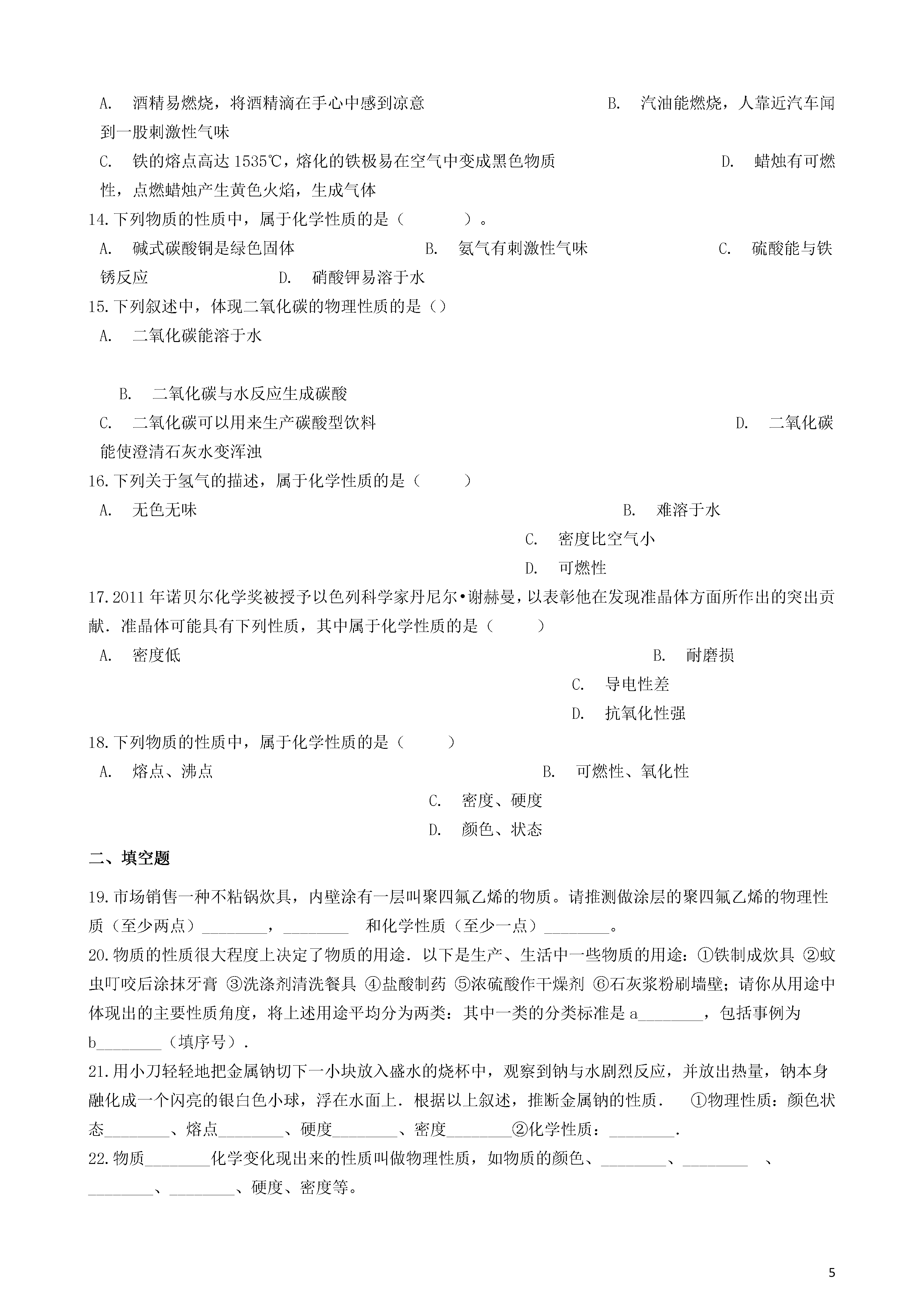 A. 酒精易燃烧，将酒精滴在手心中感到凉意 B. 汽油能燃烧，人靠近汽车闻到一股刺激性气味

C. 铁的熔点高达 1535℃，熔化的铁极易在空气中变成黑色物质 D. 蜡烛有可燃性，点燃蜡烛产生黄色火焰，生成气体

14.下列物质的性质中，属于化学性质的是（ ）。

A. 碱式碳酸铜是绿色固体 B. 氨气有刺激性气味 C. 硫酸能与铁锈反应 D. 硝酸钾易溶于水

15.下列叙述中，体现二氧化碳的物理性质的是（）

A. 二氧化碳能溶于水

B. 二氧化碳与水反应生成碳酸

C. 二氧化碳可以用来生产碳酸型饮料 D. 二氧化碳能使澄清石灰水变浑浊

16.下列关于氢气的描述，属于化学性质的是（ ）

A. 无色无味 B. 难溶于水

C. 密度比空气小

D. 可燃性

17.2011 年诺贝尔化学奖被授予以色列科学家丹尼尔•谢赫曼，以表彰他在发现准晶体方面所作出的突出贡献．准晶体可能具有下列性质，其中属于化学性质的是（ ）

A. 密度低 B. 耐磨损

C. 导电性差

D. 抗氧化性强

18.下列物质的性质中，属于化学性质的是（ ）

A. 熔点、沸点 B. 可燃性、氧化性

C. 密度、硬度

D. 颜色、状态

二、填空题

19.市场销售一种不粘锅炊具，内壁涂有一层叫聚四氟乙烯的物质。请推测做涂层的聚四氟乙烯的物理性质（至少两点）________，________ 和化学性质（至少一点）________。

20.物质的性质很大程度上决定了物质的用途．以下是生产、生活中一些物质的用途：①铁制成炊具 ②蚊虫叮咬后涂抹牙膏 ③洗涤剂清洗餐具 ④盐酸制药 ⑤浓硫酸作干燥剂 ⑥石灰浆粉刷墙壁；请你从用途中体现出的主要性质角度，将上述用途平均分为两类：其中一类的分类标准是 a________，包括事例为 b________（填序号）.

21.用小刀轻轻地把金属钠切下一小块放入盛水的烧杯中，观察到钠与水剧烈反应，并放出热量，钠本身融化成一个闪亮的银白色小球，浮在水面上．根据以上叙述，推断金属钠的性质． ①物理性质：颜色状态________、熔点________、硬度________、密度________②化学性质：________.

22.物质________化学变化现出来的性质叫做物理性质，如物质的颜色、________、________ 、________、________、硬度、密度等。

5